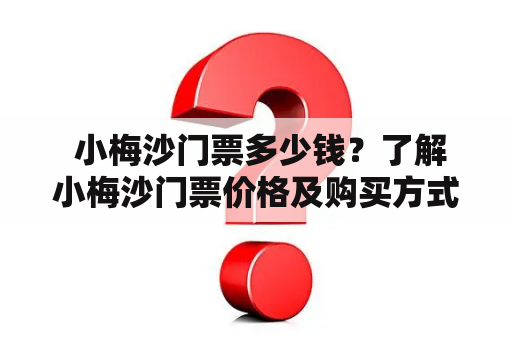 小梅沙门票多少钱？了解小梅沙门票价格及购买方式